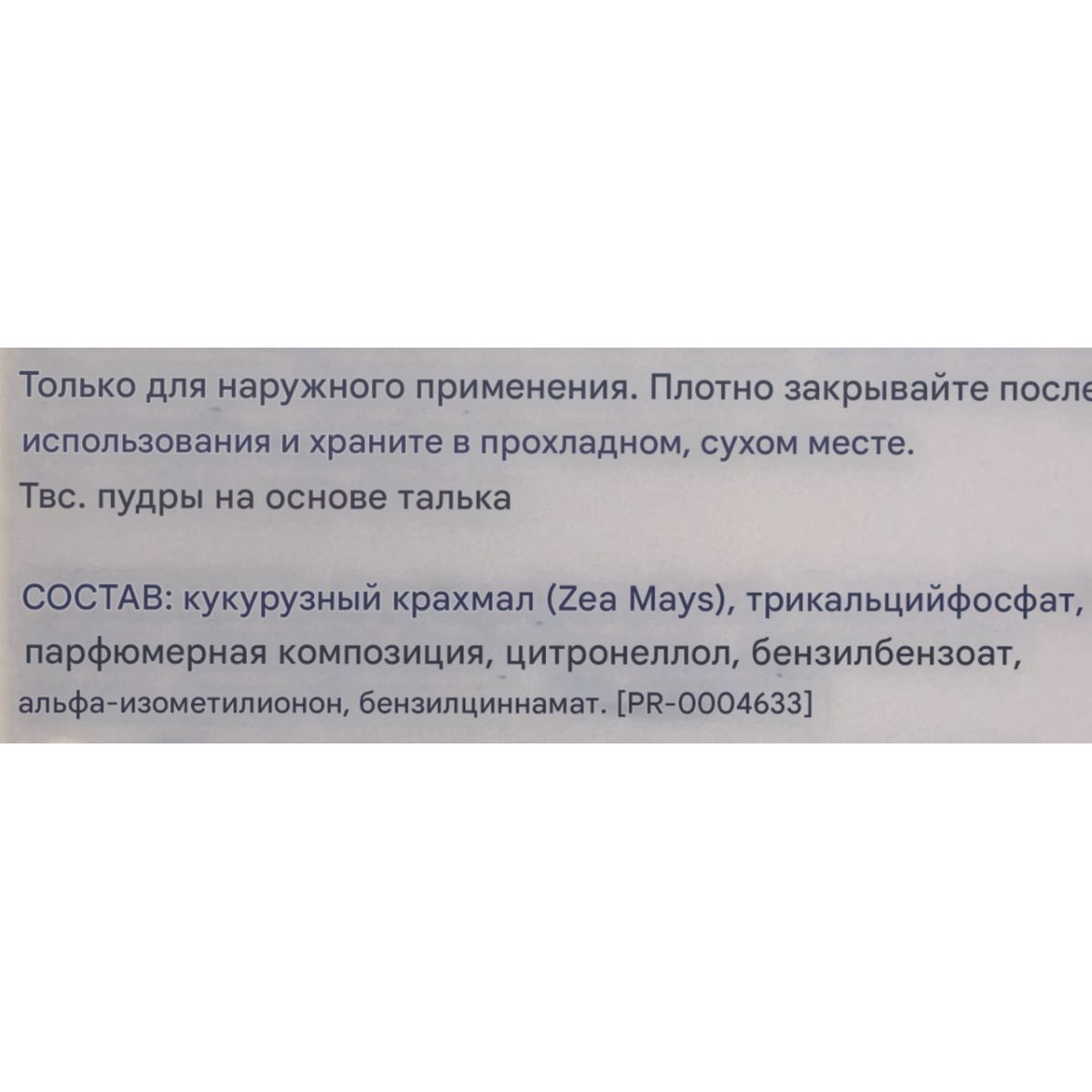 Только для наружного применения. Плотно закрывайте после использования и храните в прохладном, сухом месте.
Твс. пудры на основе талька

СОСТАВ: кукурузный крахмал (Zea Mays), трикальцийфосфат, парфюмерная композиция, цитронеллол, бензилбензоат, альфа-изометилионон, бензилциннамат. [PR-0004633]